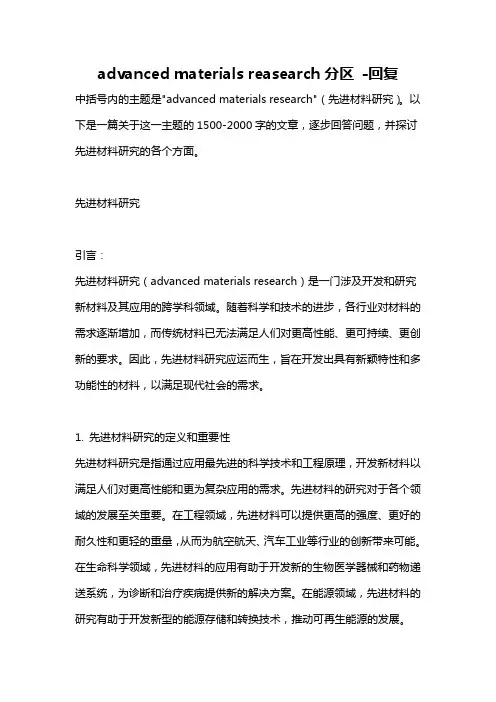 advanced materials reasearch 分区 -回复

中括号内的主题是"advanced materials research"（先进材料研究）。以下是一篇关于这一主题的 1500-2000 字的文章，逐步回答问题，并探讨先进材料研究的各个方面。

先进材料研究

引言：

先进材料研究（advanced materials research）是一门涉及开发和研究新材料及其应用的跨学科领域。随着科学和技术的进步，各行业对材料的需求逐渐增加，而传统材料已无法满足人们对更高性能、更可持续、更创新的要求。因此，先进材料研究应运而生，旨在开发出具有新颖特性和多功能性的材料，以满足现代社会的需求。

1. 先进材料研究的定义和重要性

先进材料研究是指通过应用最先进的科学技术和工程原理，开发新材料以满足人们对更高性能和更为复杂应用的需求。先进材料的研究对于各个领域的发展至关重要。在工程领域，先进材料可以提供更高的强度、更好的耐久性和更轻的重量，从而为航空航天、汽车工业等行业的创新带来可能。在生命科学领域，先进材料的应用有助于开发新的生物医学器械和药物递送系统，为诊断和治疗疾病提供新的解决方案。在能源领域，先进材料的研究有助于开发新型的能源存储和转换技术，推动可再生能源的发展。